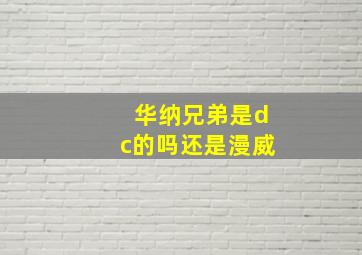 华纳兄弟是dc的吗还是漫威